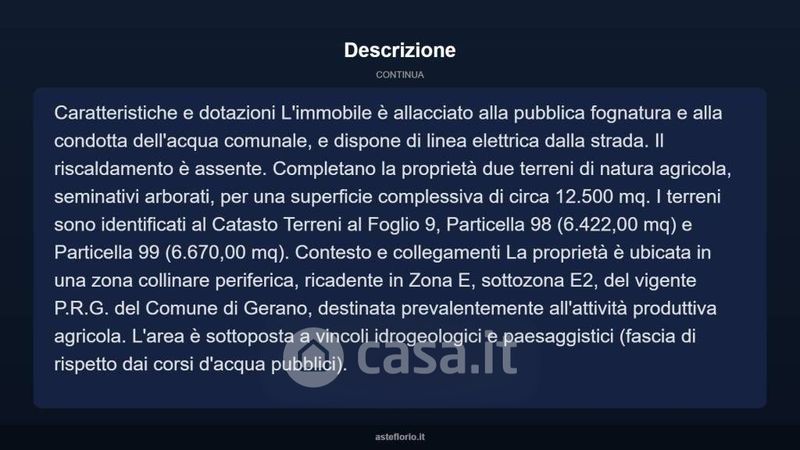 Descrizione

CONTINUA

Caratteristiche e dotazioni L'immobile è allacciato alla pubblica fognatura e alla condotta dell'acqua comunale, e dispone di linea elettrica dalla strada. Il riscaldamento è assente. Completano la proprietà due terreni di natura agricola, seminativi arborati, per una superficie complessiva di circa 12.500 mq. I terreni sono identificati al Catasto Terreni al Foglio 9, Particella 98 (6.422,00 mq) e Particella 99 (6.670,00 mq). Contesto e collegamenti La proprietà è ubicata in una zona collinare periferica, ricadente in Zona E, sottozona E2, del vigente P.R.G. del Comune di Gerano, destinata prevalentemente all'attività produttiva agricola. L'area è sottoposta a vincoli idrogeologici e paesaggistici (fascia di rispetto dai corsi d'acqua pubblici).

asteflorio.it

casa.it